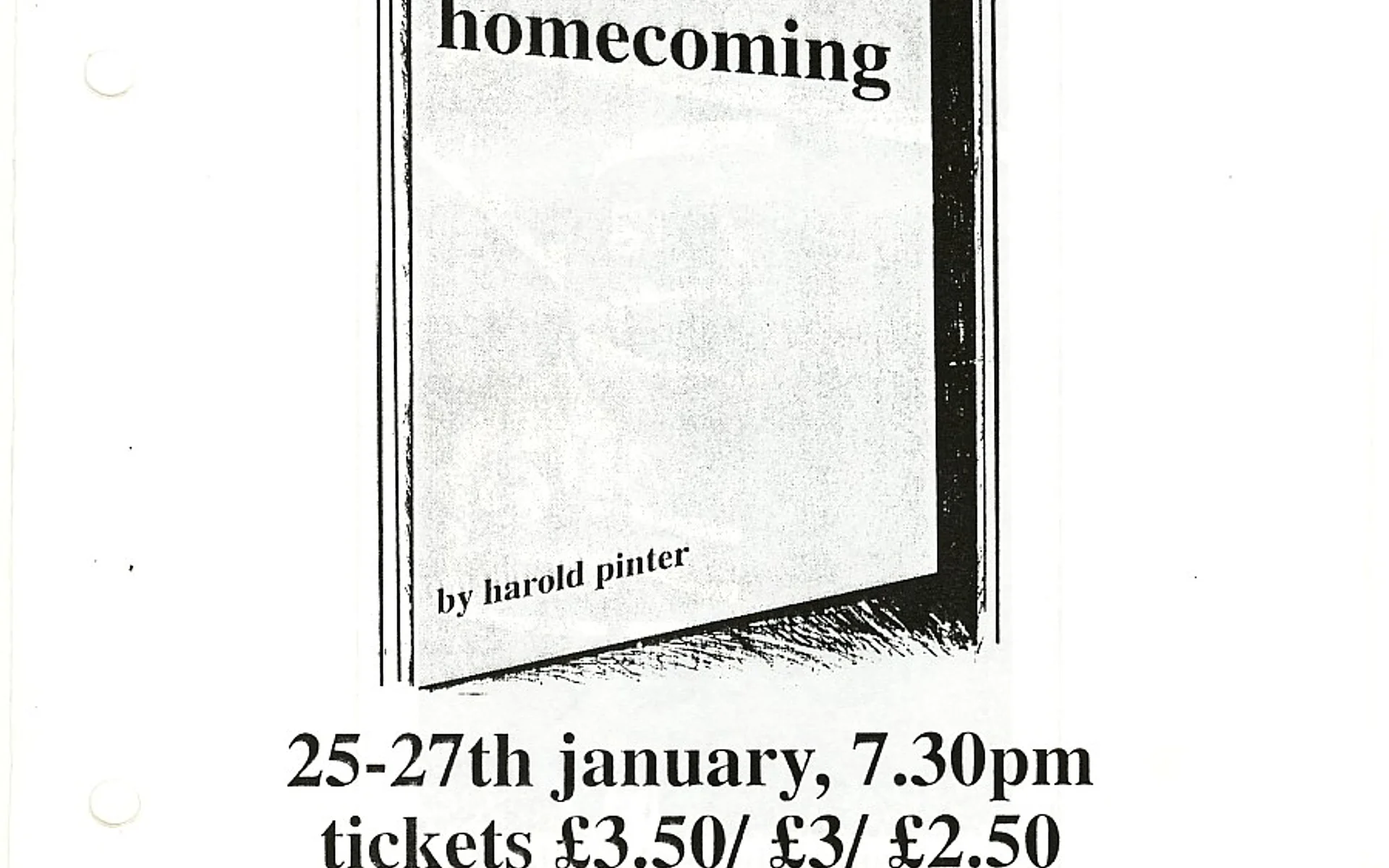 homecoming

by harold pinter

25-27th january, 7.30pm
tickets £3.50/ £3/ £2.50